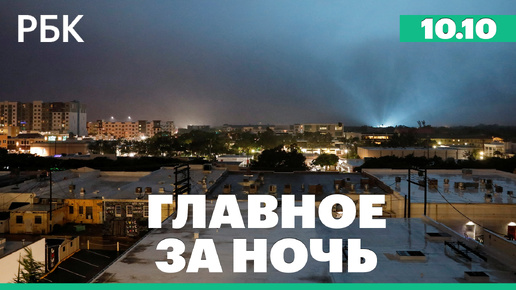 РБК

10.10

ГЛАВНОЕ ЗА НОЧЬ